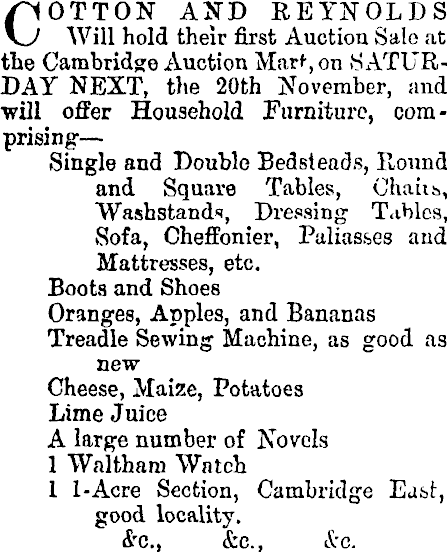 COTTON AND REYNOLDS Will hold their first Auction Sale at the Cambridge Auction Mart, on SATURDAY NEXT, the 20th November, and will offer Household Furniture, comprising—

Single and Double Bedsteads, Round and Square Tables, Chairs, Washstands, Dressing Tables, Sofa, Cheffonier, Paliasses and Mattresses, etc.

Boots and Shoes

Oranges, Apples, and Bananas

Treadle Sewing Machine, as good as new

Cheese, Maize, Potatoes

Lime Juice

A large number of Novels

1 Waltham Watch

1 1-Acre Section, Cambridge East, good locality.

&c., &c., &c.